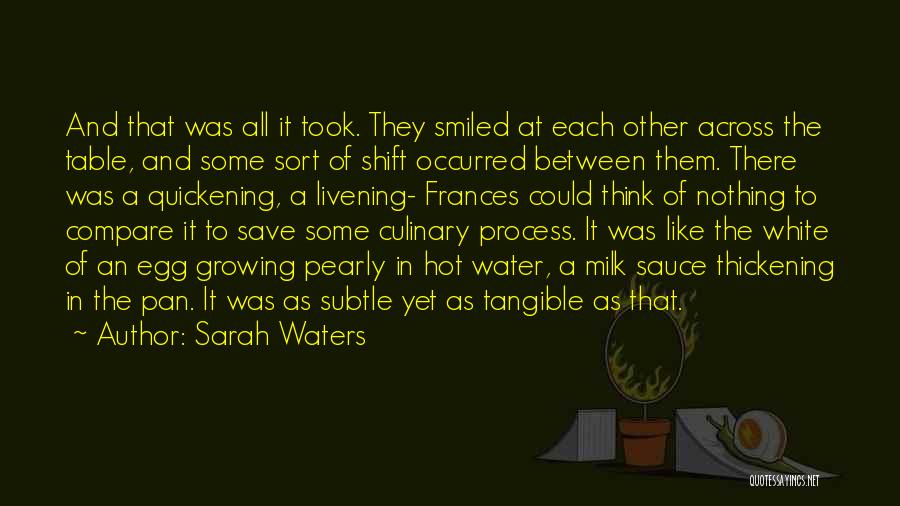 And that was all it took. They smiled at each other across the table, and some sort of shift occurred between them. There was a quickening, a livening- Frances could think of nothing to compare it to save some culinary process. It was like the white of an egg growing pearly in hot water, a milk sauce thickening in the pan. It was as subtle yet as tangible as that.
~ Author: Sarah Waters

QUOTESSAYINGS.NET